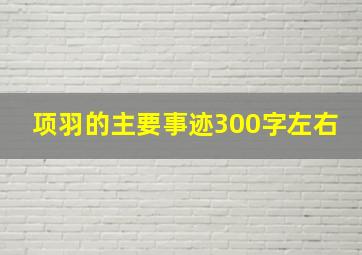 项羽的主要事迹300字左右